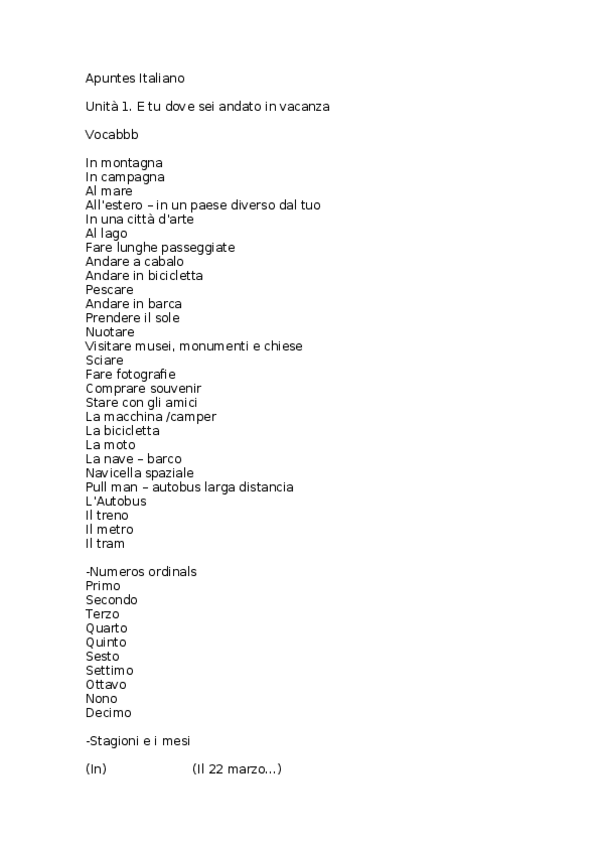 Apuntes Italiano

Unità 1. E tu dove sei andato in vacanza

Vocabbb

In montagna
In campagna
Al mare
All'estero – in un paese diverso dal tuo
In una città d'arte
Al lago
Fare lunghe passeggiate
Andare a cabalo
Andare in bicicletta
Pescare
Andare in barca
Prendere il sole
Nuotare
Visitare musei, monumenti e chiese
Sciare
Fare fotografie
Comprare souvenir
Stare con gli amici
La macchina /camper
La bicicletta
La moto
La nave – barco
Navicella spaziale
Pull man – autobus larga distancia
L'Autobus
Il treno
Il metro
Il tram

-Numeros ordinals
Primo
Secondo
Terzo
Quarto
Quinto
Sesto
Settimo
Ottavo
Nono
Decimo

-Stagioni e i mesi

(In) (Il 22 marzo...)